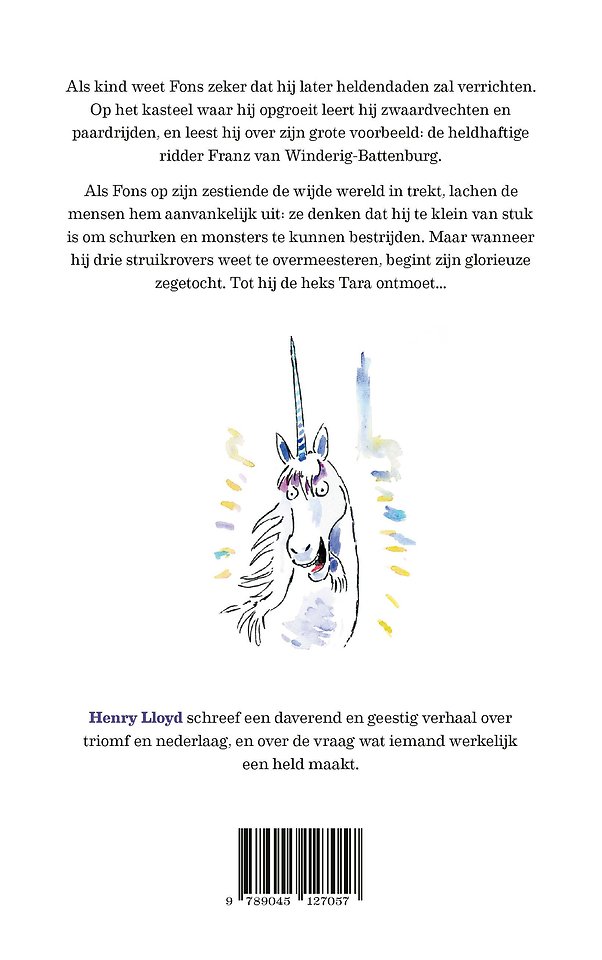 Als kind weet Fons zeker dat hij later heldendaden zal verrichten. Op het kasteel waar hij opgroeit leert hij zwaardvechten en paardrijden, en leest hij over zijn grote voorbeeld: de heldhaftige ridder Franz van Winderig-Battenburg.

Als Fons op zijn zestiende de wijde wereld in trekt, lachen de mensen hem aanvankelijk uit: ze denken dat hij te klein van stuk is om schurken en monsters te kunnen bestrijden. Maar wanneer hij drie struikrovers weet te overmeesteren, begint zijn glorieuze zegetocht. Tot hij de heks Tara ontmoet...

Henry Lloyd schreef een daverend en geestig verhaal over triomf en nederlaag, en over de vraag wat iemand werkelijk een held maakt.

9 789045 127057